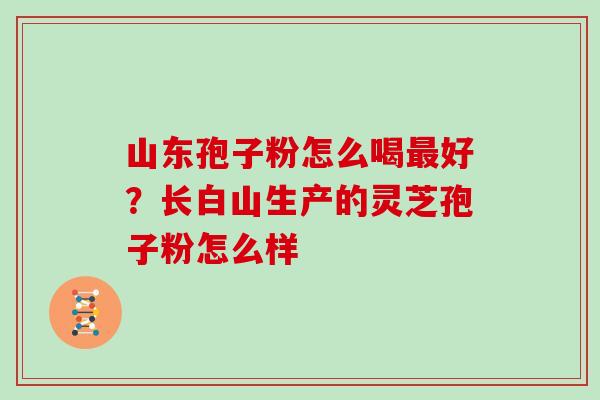 山东孢子粉怎么喝最好？长白山生产的灵芝孢子粉怎么样